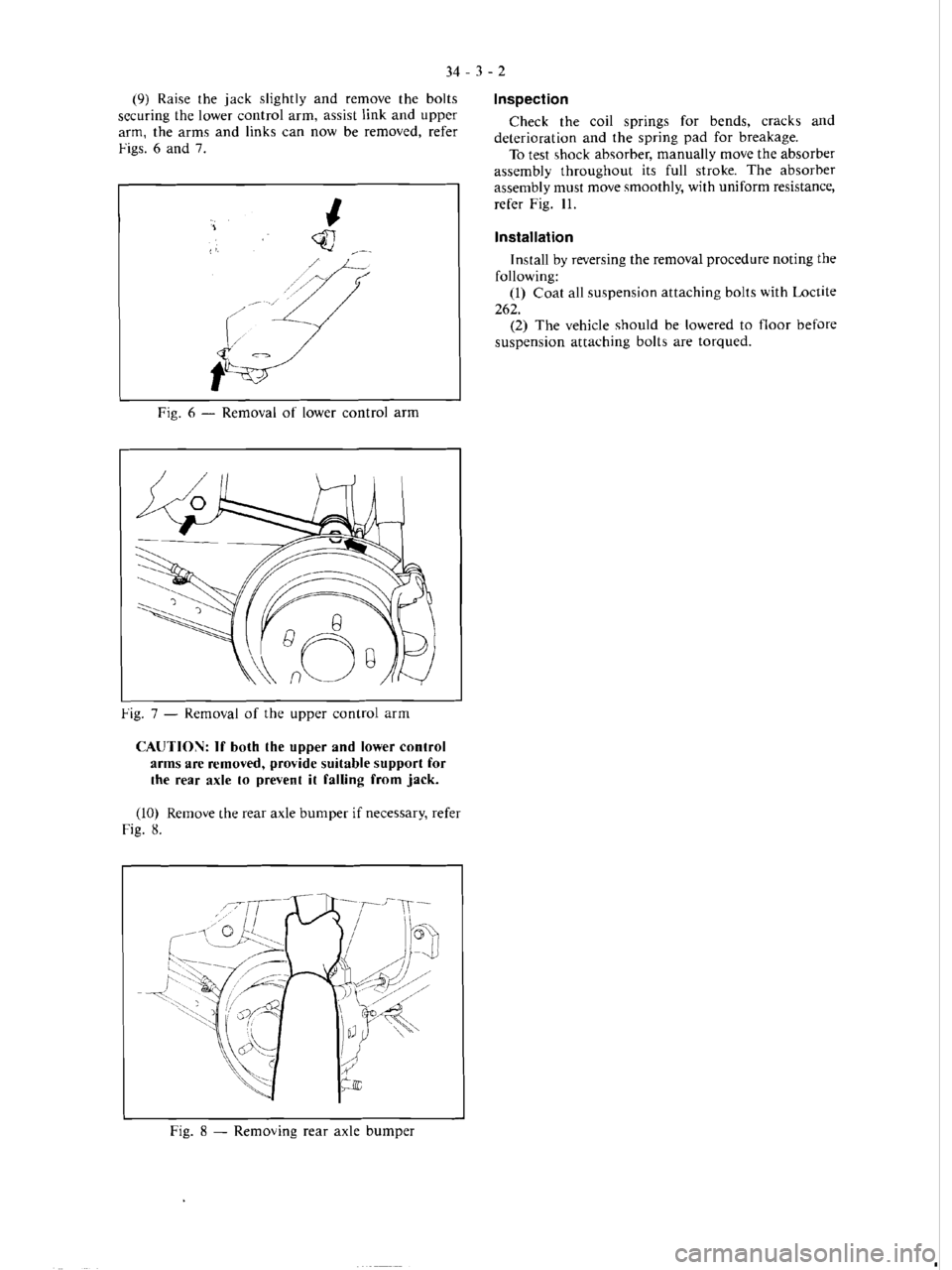 34 - 3 - 2

(9) Raise the jack slightly and remove the bolts securing the lower control arm, assist link and upper arm, the arms and links can now be removed, refer Figs. 6 and 7.

Fig. 6 — Removal of lower control arm

Fig. 7 — Removal of the upper control arm

CAUTION: If both the upper and lower control arms are removed, provide suitable support for the rear axle to prevent it falling from jack.

(10) Remove the rear axle bumper if necessary, refer Fig. 8.

Fig. 8 — Removing rear axle bumper

Inspection

Check the coil springs for bends, cracks and deterioration and the spring pad for breakage.

To test shock absorber, manually move the absorber assembly throughout its full stroke. The absorber assembly must move smoothly, with uniform resistance, refer Fig. 11.

Installation

Install by reversing the removal procedure noting the following:

(1) Coat all suspension attaching bolts with Loctite 262.

(2) The vehicle should be lowered to floor before suspension attaching bolts are torqued.

carmanualsonline.info